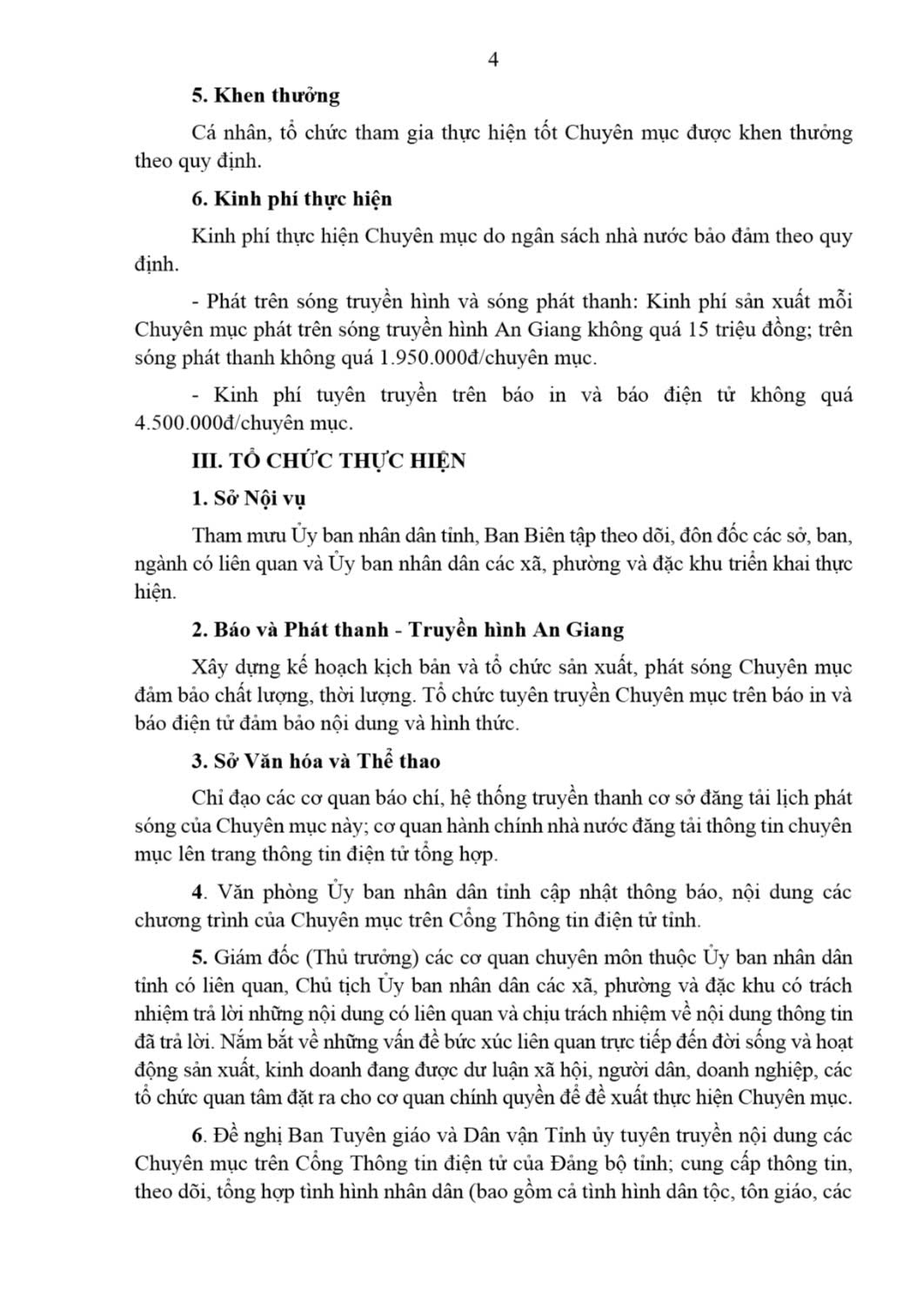 4

5. Khen thưởng

Cá nhân, tổ chức tham gia thực hiện tốt Chuyên mục được khen thưởng theo quy định.

6. Kinh phí thực hiện

Kinh phí thực hiện Chuyên mục do ngân sách nhà nước bảo đảm theo quy định.

- Phát trên sóng truyền hình và sóng phát thanh: Kinh phí sản xuất mỗi Chuyên mục phát trên sóng truyền hình An Giang không quá 15 triệu đồng; trên sóng phát thanh không quá 1.950.000đ/chuyên mục.

- Kinh phí tuyên truyền trên báo in và báo điện tử không quá 4.500.000đ/chuyên mục.

III. TỔ CHỨC THỰC HIỆN

1. Sở Nội vụ

Tham mưu Ủy ban nhân dân tỉnh, Ban Biên tập theo dõi, đôn đốc các sở, ban, ngành có liên quan và Ủy ban nhân dân các xã, phường và đặc khu triển khai thực hiện.

2. Báo và Phát thanh - Truyền hình An Giang

Xây dựng kế hoạch kịch bản và tổ chức sản xuất, phát sóng Chuyên mục đảm bảo chất lượng, thời lượng. Tổ chức tuyên truyền Chuyên mục trên báo in và báo điện tử đảm bảo nội dung và hình thức.

3. Sở Văn hóa và Thể thao

Chỉ đạo các cơ quan báo chí, hệ thống truyền thanh cơ sở đăng tải lịch phát sóng của Chuyên mục này; cơ quan hành chính nhà nước đăng tải thông tin chuyên mục lên trang thông tin điện tử tổng hợp.

4. Văn phòng Ủy ban nhân dân tỉnh cập nhật thông báo, nội dung các chương trình của Chuyên mục trên Cổng Thông tin điện tử tỉnh.

5. Giám đốc (Thủ trưởng) các cơ quan chuyên môn thuộc Ủy ban nhân dân tỉnh có liên quan, Chủ tịch Ủy ban nhân dân các xã, phường và đặc khu có trách nhiệm trả lời những nội dung có liên quan và chịu trách nhiệm về nội dung thông tin đã trả lời. Nắm bắt về những vấn đề bức xúc liên quan trực tiếp đến đời sống và hoạt động sản xuất, kinh doanh đang được dư luận xã hội, người dân, doanh nghiệp, các tổ chức quan tâm đặt ra cho cơ quan chính quyền để đề xuất thực hiện Chuyên mục.

6. Đề nghị Ban Tuyên giáo và Dân vận Tỉnh ủy tuyên truyền nội dung các Chuyên mục trên Cổng Thông tin điện tử của Đảng bộ tỉnh; cung cấp thông tin, theo dõi, tổng hợp tình hình nhân dân (bao gồm cả tình hình dân tộc, tôn giáo, các